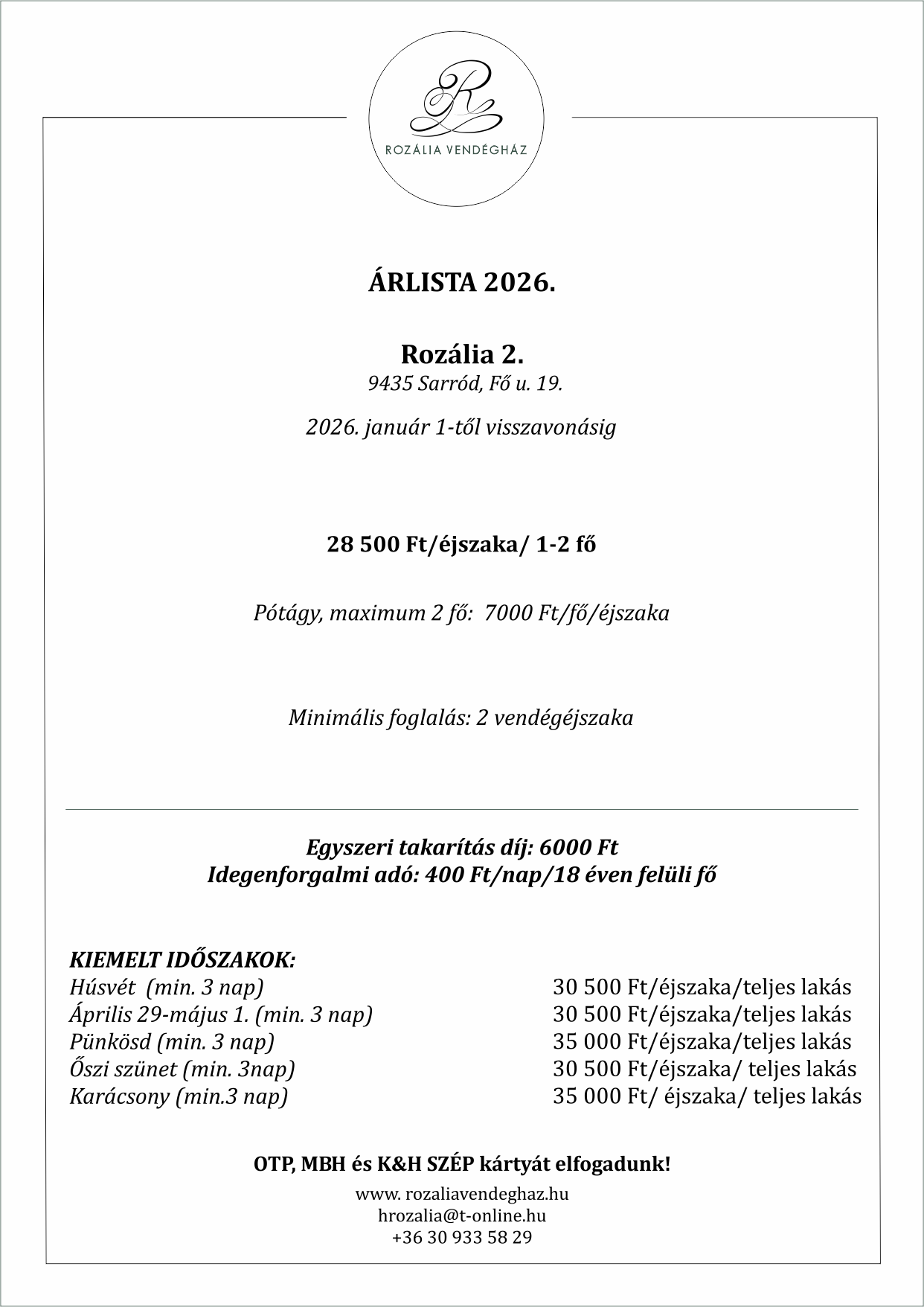 R

ROZÁLIA VENDÉGHÁZ

ÁRLISTA 2026.

Rozália 2.
9435 Sarród, Fő u. 19.

2026. január 1-től visszavonásig

28 500 Ft/éjszaka/ 1-2 fő

Pótágy, maximum 2 fő: 7000 Ft/fő/éjszaka

Minimális foglalás: 2 vendégéjszaka

Egyszeri takarítás díj: 6000 Ft
Idegenforgalmi adó: 400 Ft/nap/18 éven felüli fő

KIEMELT IDŐSZAKOK:

| | |
|---|---|
| Húsvét (min. 3 nap) | 30 500 Ft/éjszaka/teljes lakás |
| Április 29-május 1. (min. 3 nap) | 30 500 Ft/éjszaka/teljes lakás |
| Pünkösd (min. 3 nap) | 35 000 Ft/éjszaka/teljes lakás |
| Őszi szünet (min. 3nap) | 30 500 Ft/éjszaka/ teljes lakás |
| Karácsony (min.3 nap) | 35 000 Ft/ éjszaka/ teljes lakás |

OTP, MBH és K&H SZÉP kártyát elfogadunk!

www. rozaliavendeghaz.hu
hrozalia@t-online.hu
+36 30 933 58 29